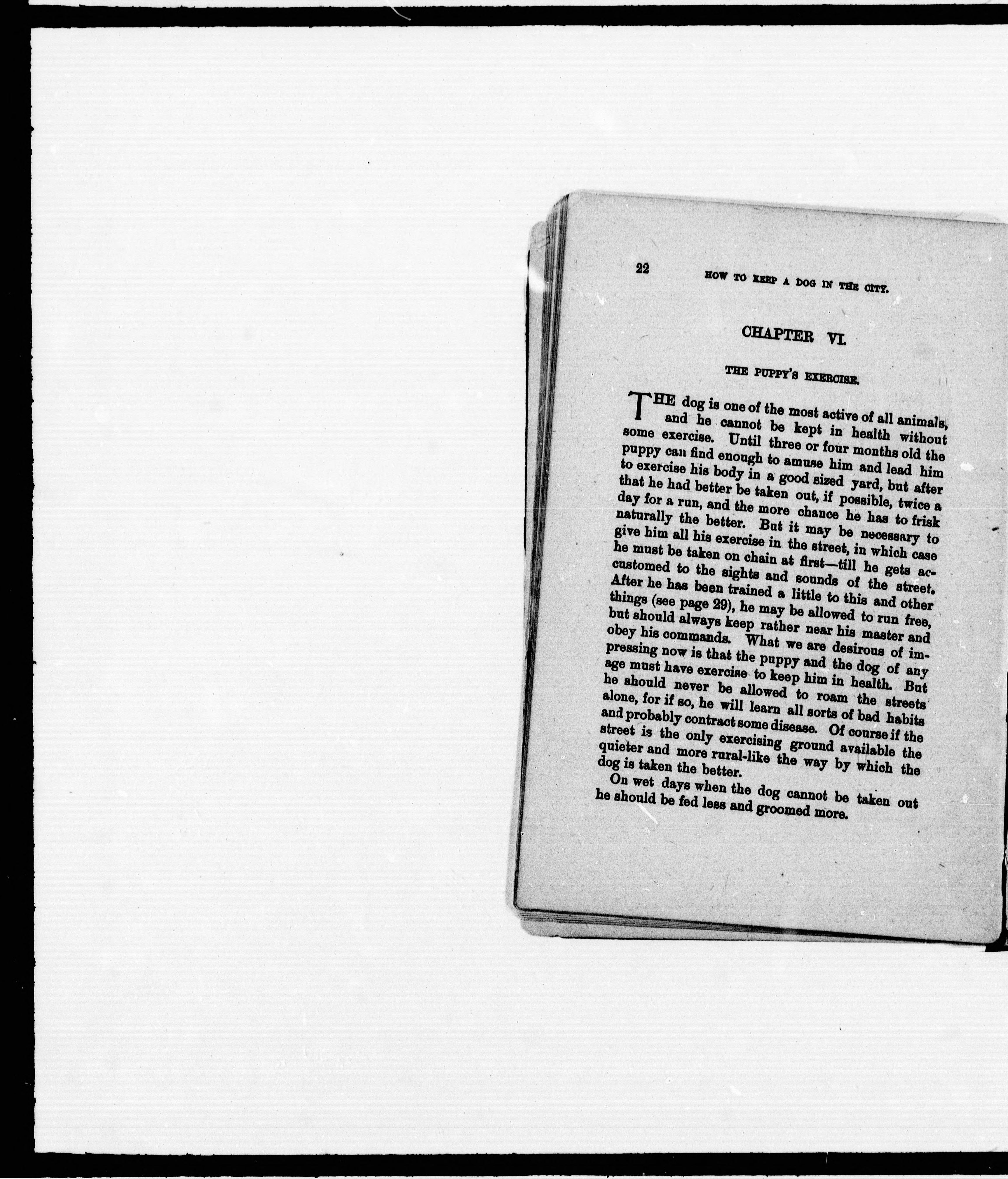 22 HOW TO KEEP A DOG IN THE CITY.

CHAPTER VI.

THE PUPPY'S EXERCISE.

THE dog is one of the most active of all animals, and he cannot be kept in health without some exercise. Until three or four months old the puppy can find enough to amuse him and lead him to exercise his body in a good sized yard, but after that he had better be taken out, if possible, twice a day for a run, and the more chance he has to frisk naturally the better. But it may be necessary to give him all his exercise in the street, in which case he must be taken on chain at first—till he gets accustomed to the sights and sounds of the street. After he has been trained a little to this and other things (see page 29), he may be allowed to run free, but should always keep rather near his master and obey his commands. What we are desirous of impressing now is that the puppy and the dog of any age must have exercise to keep him in health. But he should never be allowed to roam the streets alone, for if so, he will learn all sorts of bad habits and probably contract some disease. Of course if the street is the only exercising ground available the quieter and more rural-like the way by which the dog is taken the better.

On wet days when the dog cannot be taken out he should be fed less and groomed more.